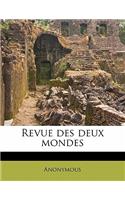 Revue des deux mondes

Anonymous